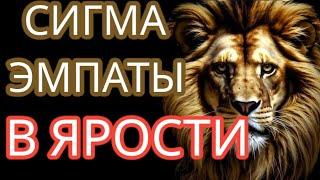 СИГМА
ЭМПАТЫ
В ЯРОСТИ